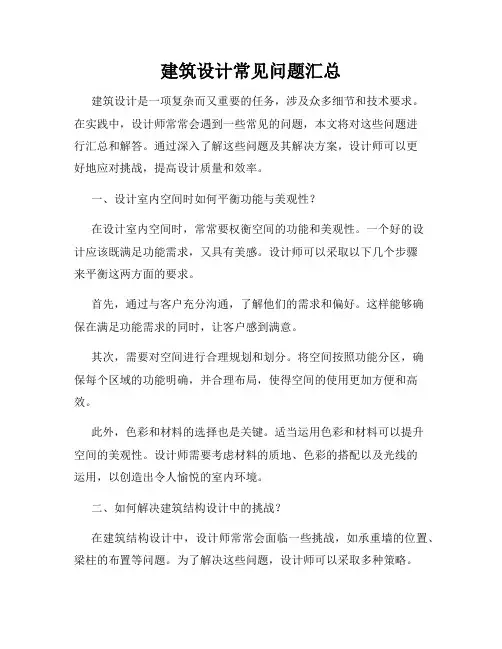 建筑设计常见问题汇总

建筑设计是一项复杂而又重要的任务，涉及众多细节和技术要求。在实践中，设计师常常会遇到一些常见的问题，本文将对这些问题进行汇总和解答。通过深入了解这些问题及其解决方案，设计师可以更好地应对挑战，提高设计质量和效率。

一、设计室内空间时如何平衡功能与美观性？

在设计室内空间时，常常要权衡空间的功能和美观性。一个好的设计应该既满足功能需求，又具有美感。设计师可以采取以下几个步骤来平衡这两方面的要求。

首先，通过与客户充分沟通，了解他们的需求和偏好。这样能够确保在满足功能需求的同时，让客户感到满意。

其次，需要对空间进行合理规划和划分。将空间按照功能分区，确保每个区域的功能明确，并合理布局，使得空间的使用更加方便和高效。

此外，色彩和材料的选择也是关键。适当运用色彩和材料可以提升空间的美观性。设计师需要考虑材料的质地、色彩的搭配以及光线的运用，以创造出令人愉悦的室内环境。

二、如何解决建筑结构设计中的挑战？

在建筑结构设计中，设计师常常会面临一些挑战，如承重墙的位置、梁柱的布置等问题。为了解决这些问题，设计师可以采取多种策略。